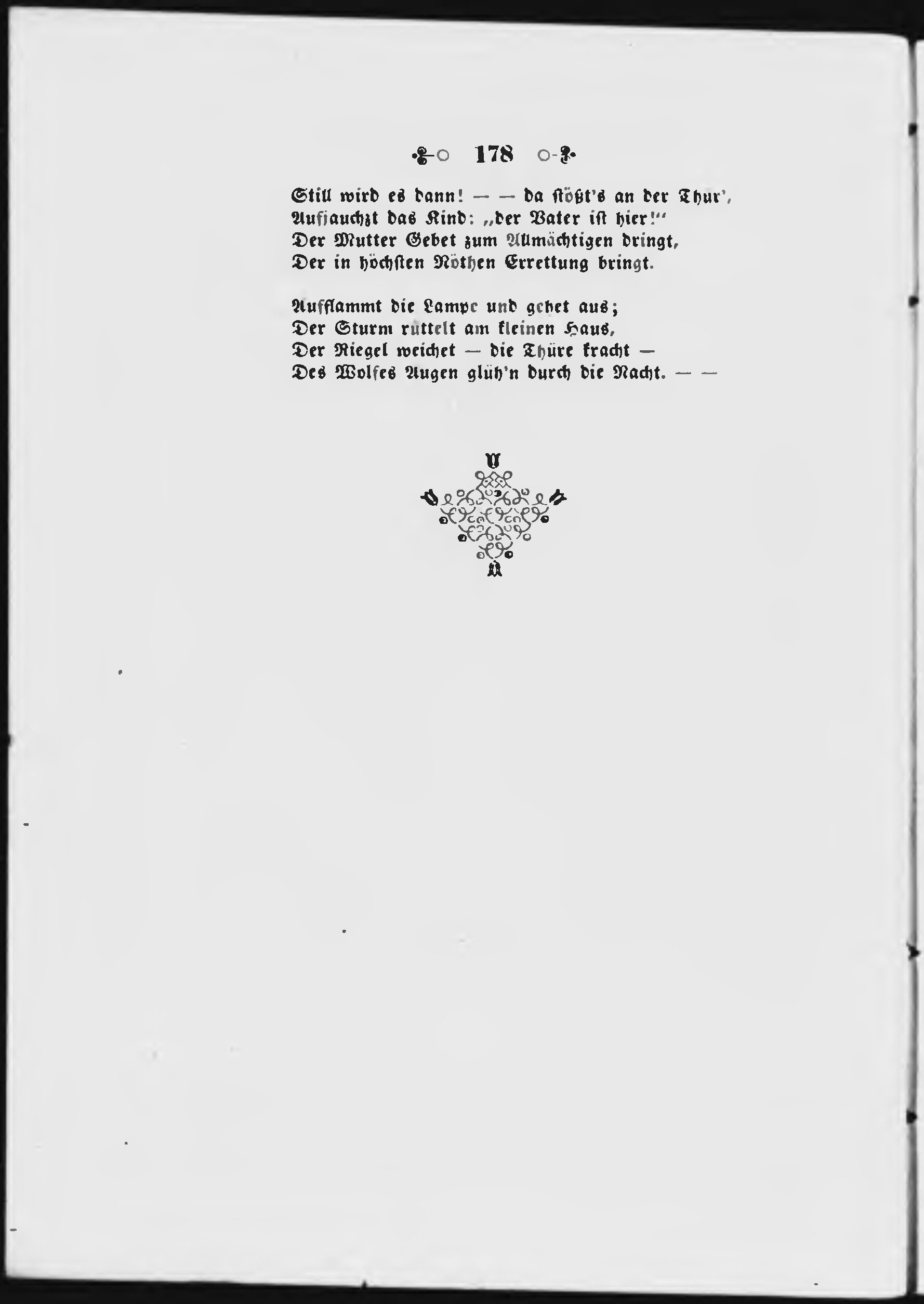 178

Still wird es dann! — — da stößt's an der Thur',
Aufjauchzt das Kind: „der Vater ist hier!"
Der Mutter Gebet zum Allmächtigen dringt,
Der in höchsten Nöthen Errettung bringt.

Aufflammt die Lampe und gehet aus;
Der Sturm rüttelt am kleinen Haus,
Der Riegel weichet — die Thüre kracht —
Des Wolfes Augen glüh'n durch die Nacht. — —